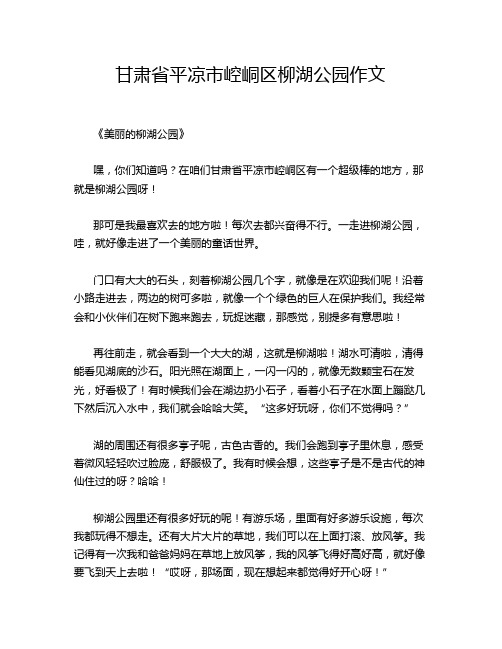 甘肃省平凉市崆峒区柳湖公园作文

《美丽的柳湖公园》

嘿，你们知道吗？在咱们甘肃省平凉市崆峒区有一个超级棒的地方，那就是柳湖公园呀！

那可是我最喜欢去的地方啦！每次去都兴奋得不行。一走进柳湖公园，哇，就好像走进了一个美丽的童话世界。

门口有大大的石头，刻着柳湖公园几个字，就像是在欢迎我们呢！沿着小路走进去，两边的树可多啦，就像一个个绿色的巨人在保护我们。我经常会和小伙伴们在树下跑来跑去，玩捉迷藏，那感觉，别提多有意思啦！

再往前走，就会看到一个大大的湖，这就是柳湖啦！湖水可清啦，清得能看见湖底的沙石。阳光照在湖面上，一闪一闪的，就像无数颗宝石在发光，好看极了！有时候我们会在湖边扔小石子，看着小石子在水面上蹦跶几下然后沉入水中，我们就会哈哈大笑。“这多好玩呀，你们不觉得吗？”

湖的周围还有很多亭子呢，古色古香的。我们会跑到亭子里休息，感受着微风轻轻吹过脸庞，舒服极了。我有时候会想，这些亭子是不是古代的神仙住过的呀？哈哈！

柳湖公园里还有很多好玩的呢！有游乐场，里面有好多游乐设施，每次我都玩得不想走。还有大片大片的草地，我们可以在上面打滚、放风筝。我记得有一次我和爸爸妈妈在草地上放风筝，我的风筝飞得好高好高，就好像要飞到天上去啦！“哎呀，那场面，现在想起来都觉得好开心呀！”